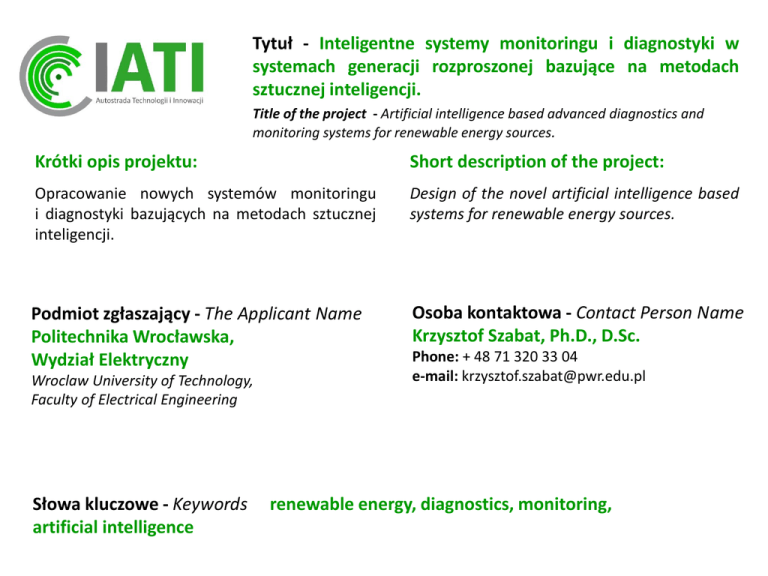 IATI
Autostrada Technologii i Innowacji

Tytuł - Inteligentne systemy monitoringu i diagnostyki w systemach generacji rozproszonej bazujące na metodach sztucznej inteligencji.

Title of the project - Artificial intelligence based advanced diagnostics and monitoring systems for renewable energy sources.

Krótki opis projektu:

Opracowanie nowych systemów monitoringu i diagnostyki bazujących na metodach sztucznej inteligencji.

Short description of the project:

Design of the novel artificial intelligence based systems for renewable energy sources.

Podmiot zgłaszający - The Applicant Name
Politechnika Wrocławska,
Wydział Elektryczny
Wroclaw University of Technology,
Faculty of Electrical Engineering

Osoba kontaktowa - Contact Person Name
Krzysztof Szabat, Ph.D., D.Sc.
Phone: + 48 71 320 33 04
e-mail: krzysztof.szabat@pwr.edu.pl

Słowa kluczowe - Keywords renewable energy, diagnostics, monitoring, artificial intelligence